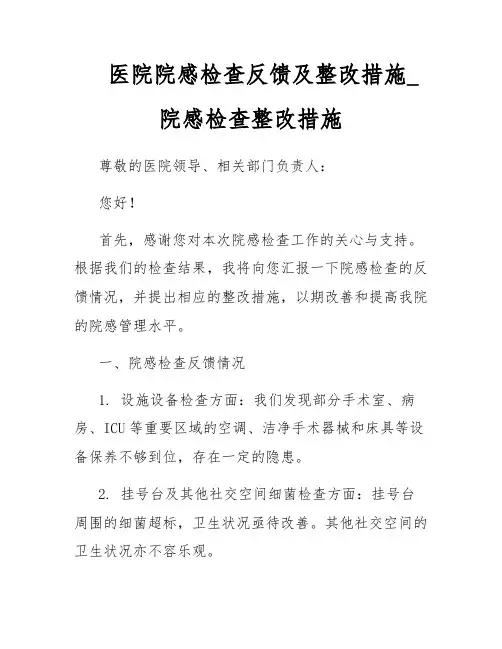 医院院感检查反馈及整改措施_院感检查整改措施

尊敬的医院领导、相关部门负责人：

您好！

首先，感谢您对本次院感检查工作的关心与支持。根据我们的检查结果，我将向您汇报一下院感检查的反馈情况，并提出相应的整改措施，以期改善和提高我院的院感管理水平。

一、院感检查反馈情况

1. 设施设备检查方面：我们发现部分手术室、病房、ICU 等重要区域的空调、洁净手术器械和床具等设备保养不够到位，存在一定的隐患。

2. 挂号台及其他社交空间细菌检查方面：挂号台周围的细菌超标，卫生状况亟待改善。其他社交空间的卫生状况亦不容乐观。